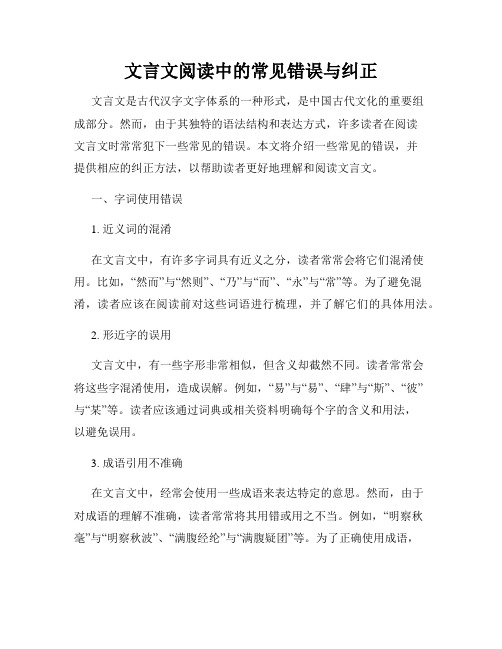 文言文阅读中的常见错误与纠正

文言文是古代汉字文字体系的一种形式，是中国古代文化的重要组成部分。然而，由于其独特的语法结构和表达方式，许多读者在阅读文言文时常常犯下一些常见的错误。本文将介绍一些常见的错误，并提供相应的纠正方法，以帮助读者更好地理解和阅读文言文。

一、字词使用错误

1. 近义词的混淆

在文言文中，有许多字词具有近义之分，读者常常会将它们混淆使用。比如，“然而”与“然则”、“乃”与“而”、“永”与“常”等。为了避免混淆，读者应该在阅读前对这些词语进行梳理，并了解它们的具体用法。

2. 形近字的误用

文言文中，有一些字形非常相似，但含义却截然不同。读者常常会将这些字混淆使用，造成误解。例如，“易”与“易”、“肆”与“斯”、“彼”与“某”等。读者应该通过词典或相关资料明确每个字的含义和用法，以避免误用。

3. 成语引用不准确

在文言文中，经常会使用一些成语来表达特定的意思。然而，由于对成语的理解不准确，读者常常将其用错或用之不当。例如，“明察秋毫”与“明察秋波”、“满腹经纶”与“满腹疑团”等。为了正确使用成语，